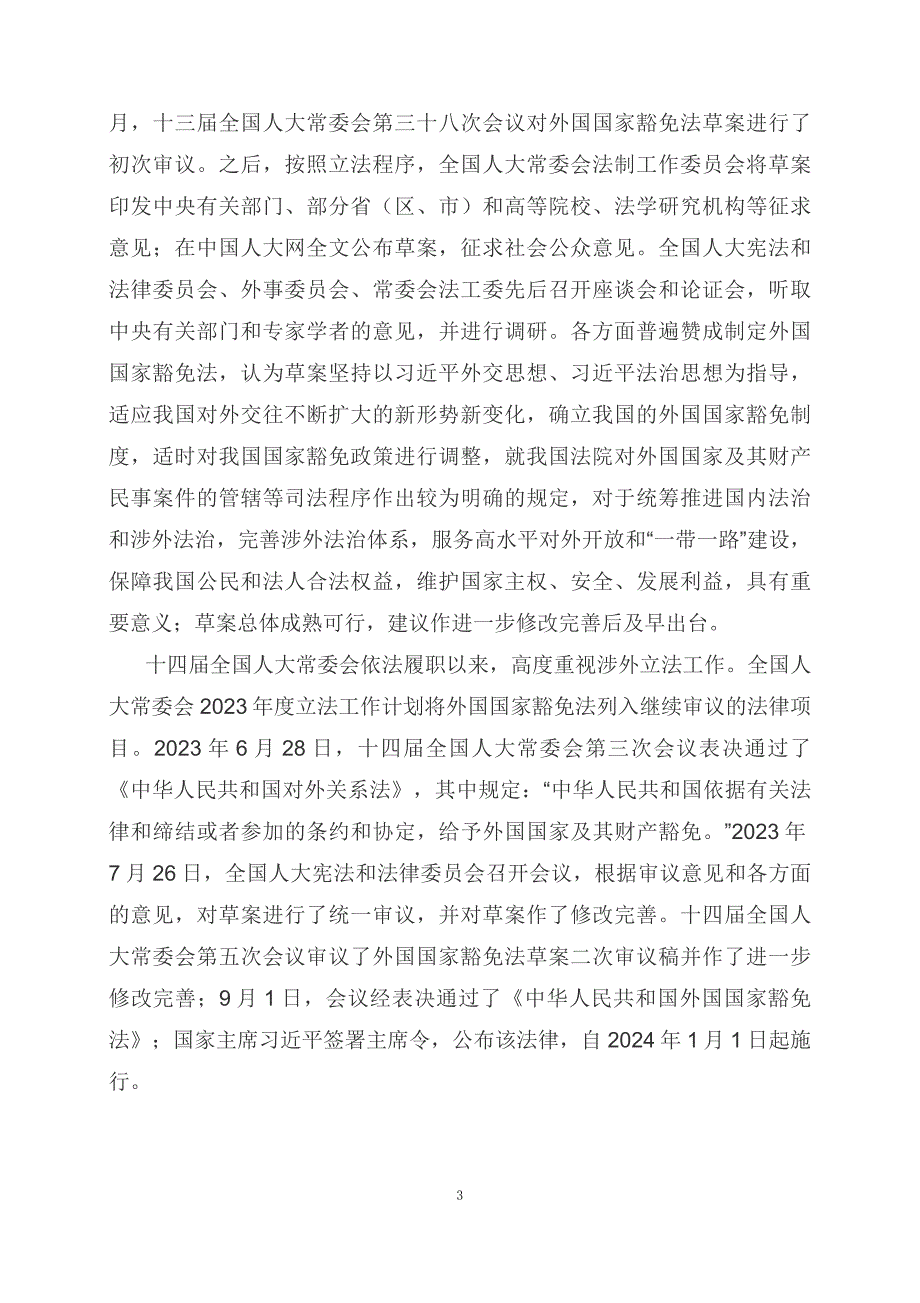 月，十三届全国人大常委会第三十八次会议对外国国家豁免法草案进行了初次审议。之后，按照立法程序，全国人大常委会法制工作委员会将草案印发中央有关部门、部分省（区、市）和高等院校、法学研究机构等征求意见；在中国人大网全文公布草案，征求社会公众意见。全国人大宪法和法律委员会、外事委员会、常委会法工委先后召开座谈会和论证会，听取中央有关部门和专家学者的意见，并进行调研。各方面普遍赞成制定外国国家豁免法，认为草案坚持以习近平外交思想、习近平法治思想为指导，适应我国对外交往不断扩大的新形势新变化，确立我国的外国国家豁免制度，适时对我国国家豁免政策进行调整，就我国法院对外国国家及其财产民事案件的管辖等司法程序作出较为明确的规定，对于统筹推进国内法治和涉外法治，完善涉外法治体系，服务高水平对外开放和“一带一路”建设，保障我国公民和法人合法权益，维护国家主权、安全、发展利益，具有重要意义；草案总体成熟可行，建议作进一步修改完善后及早出台。

十四届全国人大常委会依法履职以来，高度重视涉外立法工作。全国人大常委会 2023 年度立法工作计划将外国国家豁免法列入继续审议的法律项目。2023 年 6 月 28 日，十四届全国人大常委会第三次会议表决通过了《中华人民共和国对外关系法》，其中规定：“中华人民共和国依据有关法律和缔结或者参加的条约和协定，给予外国国家及其财产豁免。”2023 年 7 月 26 日，全国人大宪法和法律委员会召开会议，根据审议意见和各方面的意见，对草案进行了统一审议，并对草案作了修改完善。十四届全国人大常委会第五次会议审议了外国国家豁免法草案二次审议稿并作了进一步修改完善；9 月 1 日，会议经表决通过了《中华人民共和国外国国家豁免法》；国家主席习近平签署主席令，公布该法律，自 2024 年 1 月 1 日起施行。

3